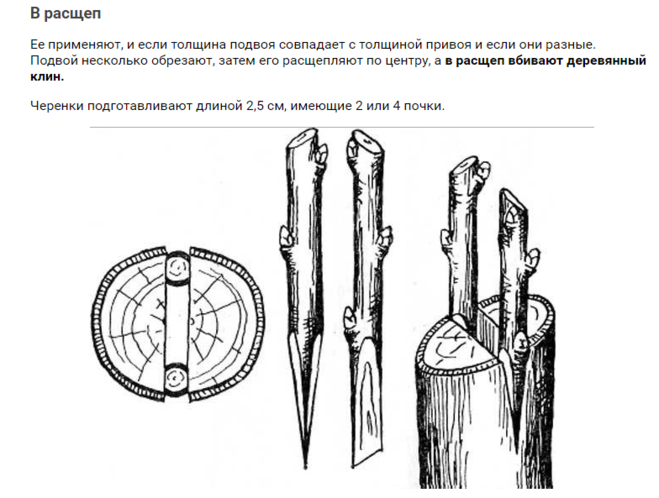 В расщеп

Ее применяют, и если толщина подвоя совпадает с толщиной привоя и если они разные. Подвой несколько обрезают, затем его расщепляют по центру, а в расщеп вбивают деревянный клин.

Черенки подготавливают длиной 2,5 см, имеющие 2 или 4 почки.